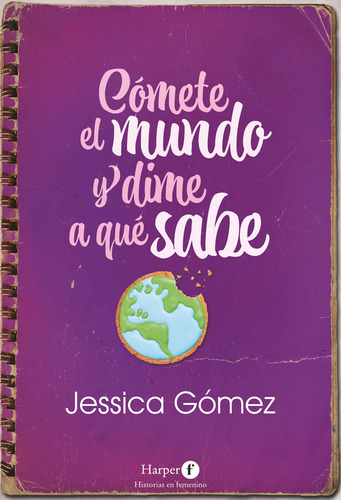 Cómete el mundo y dime a qué sabe

Jessica Gómez

Harper f
Historias en femenino